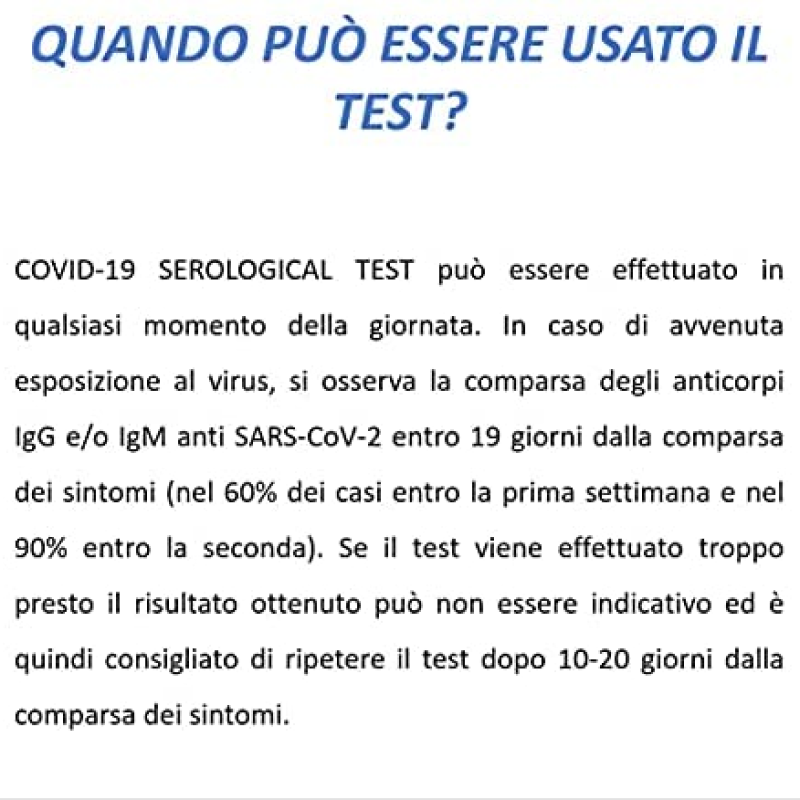 QUANDO PUÒ ESSERE USATO IL TEST?

COVID-19 SEROLOGICAL TEST può essere effettuato in qualsiasi momento della giornata. In caso di avvenuta esposizione al virus, si osserva la comparsa degli anticorpi IgG e/o IgM anti SARS-CoV-2 entro 19 giorni dalla comparsa dei sintomi (nel 60% dei casi entro la prima settimana e nel 90% entro la seconda). Se il test viene effettuato troppo presto il risultato ottenuto può non essere indicativo ed è quindi consigliato di ripetere il test dopo 10-20 giorni dalla comparsa dei sintomi.